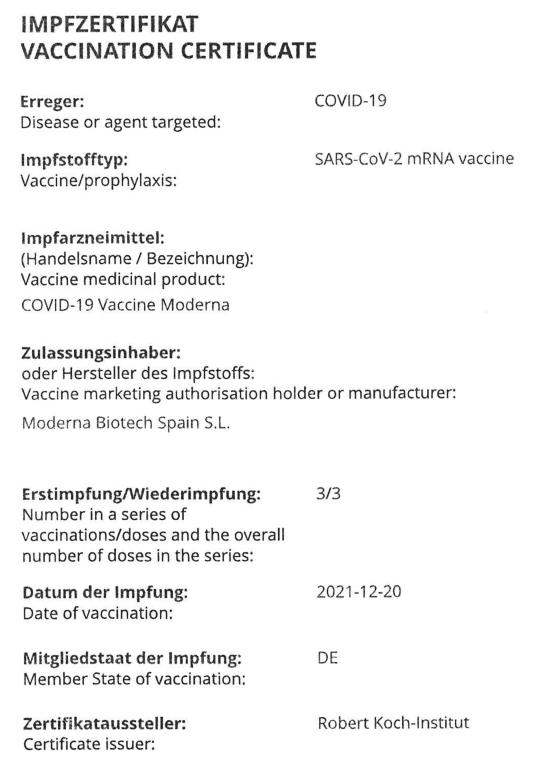 IMPFZERTIFIKAT
VACCINATION CERTIFICATE

Erreger:
Disease or agent targeted:
COVID-19

Impfstofftyp:
Vaccine/prophylaxis:
SARS-CoV-2 mRNA vaccine

Impfarzneimittel:
(Handelsname / Bezeichnung):
Vaccine medicinal product:
COVID-19 Vaccine Moderna

Zulassungsinhaber:
oder Hersteller des Impfstoffs:
Vaccine marketing authorisation holder or manufacturer:
Moderna Biotech Spain S.L.

Erstimpfung/Wiederimpfung:
Number in a series of vaccinations/doses and the overall number of doses in the series:
3/3

Datum der Impfung:
Date of vaccination:
2021-12-20

Mitgliedstaat der Impfung:
Member State of vaccination:
DE

Zertifikataussteller:
Certificate issuer:
Robert Koch-Institut